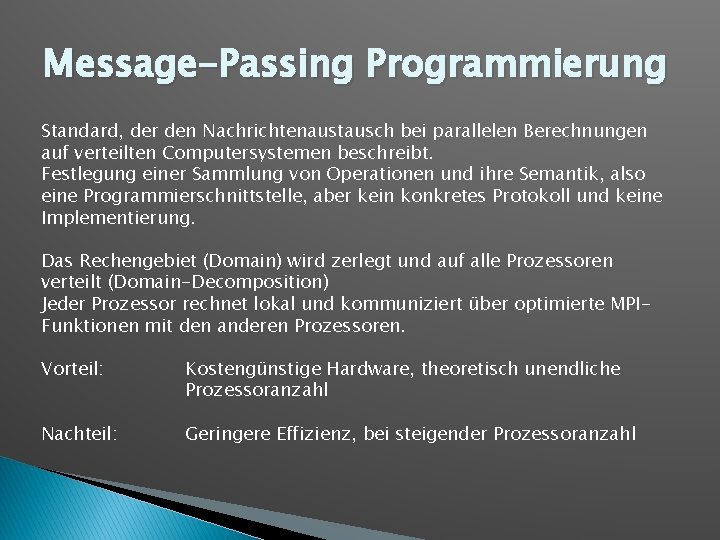 Message-Passing Programmierung

Standard, der den Nachrichtenaustausch bei parallelen Berechnungen auf verteilten Computersystemen beschreibt.
Festlegung einer Sammlung von Operationen und ihre Semantik, also eine Programmierschnittstelle, aber kein konkretes Protokoll und keine Implementierung.

Das Rechengebiet (Domain) wird zerlegt und auf alle Prozessoren verteilt (Domain-Decomposition)
Jeder Prozessor rechnet lokal und kommuniziert über optimierte MPI-Funktionen mit den anderen Prozessoren.

Vorteil: Kostengünstige Hardware, theoretisch unendliche Prozessoranzahl

Nachteil: Geringere Effizienz, bei steigender Prozessoranzahl